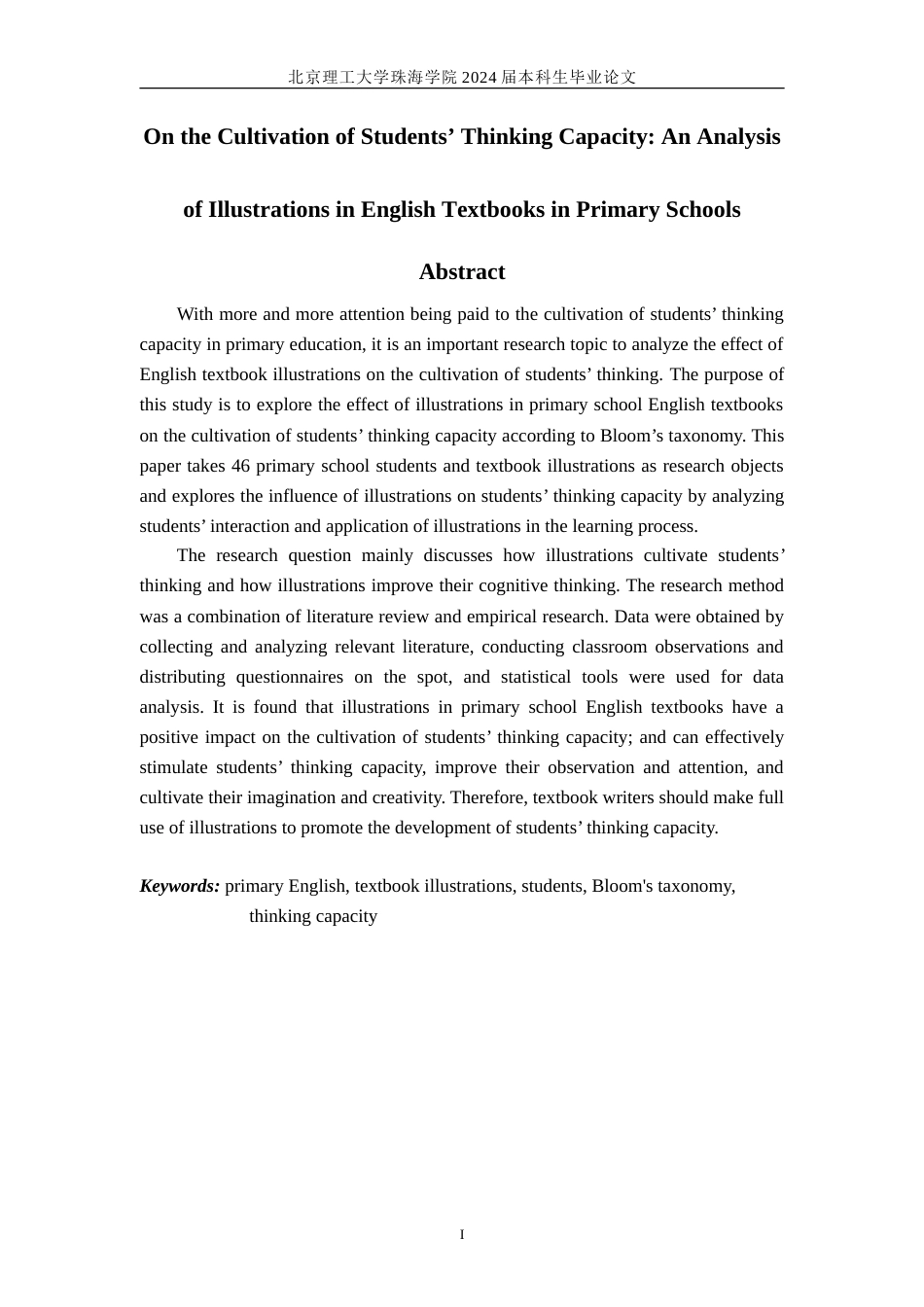 北京理工大学珠海学院 2024 届本科生毕业论文

On the Cultivation of Students’ Thinking Capacity: An Analysis of Illustrations in English Textbooks in Primary Schools

Abstract

With more and more attention being paid to the cultivation of students’ thinking capacity in primary education, it is an important research topic to analyze the effect of English textbook illustrations on the cultivation of students’ thinking. The purpose of this study is to explore the effect of illustrations in primary school English textbooks on the cultivation of students’ thinking capacity according to Bloom’s taxonomy. This paper takes 46 primary school students and textbook illustrations as research objects and explores the influence of illustrations on students’ thinking capacity by analyzing students’ interaction and application of illustrations in the learning process.

The research question mainly discusses how illustrations cultivate students’ thinking and how illustrations improve their cognitive thinking. The research method was a combination of literature review and empirical research. Data were obtained by collecting and analyzing relevant literature, conducting classroom observations and distributing questionnaires on the spot, and statistical tools were used for data analysis. It is found that illustrations in primary school English textbooks have a positive impact on the cultivation of students’ thinking capacity; and can effectively stimulate students’ thinking capacity, improve their observation and attention, and cultivate their imagination and creativity. Therefore, textbook writers should make full use of illustrations to promote the development of students’ thinking capacity.

Keywords: primary English, textbook illustrations, students, Bloom's taxonomy, thinking capacity

I